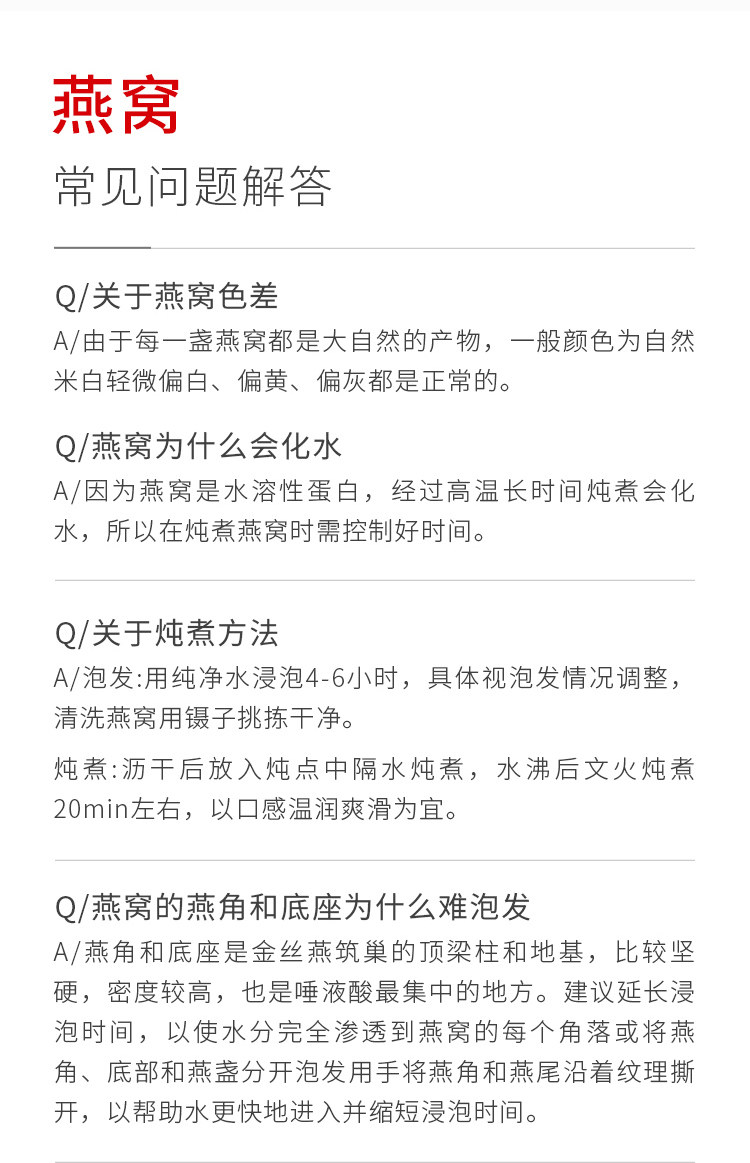 燕窝
常见问题解答

Q/关于燕窝色差
A/由于每一盏燕窝都是大自然的产物，一般颜色为自然米白轻微偏白、偏黄、偏灰都是正常的。

Q/燕窝为什么会化水
A/因为燕窝是水溶性蛋白，经过高温长时间炖煮会化水，所以在炖煮燕窝时需控制好时间。

Q/关于炖煮方法
A/泡发:用纯净水浸泡4-6小时，具体视泡发情况调整，清洗燕窝用镊子挑拣干净。

炖煮:沥干后放入炖点中隔水炖煮，水沸后文火炖煮20min左右，以口感温润爽滑为宜。

Q/燕窝的燕角和底座为什么难泡发
A/燕角和底座是金丝燕筑巢的顶梁柱和地基，比较坚硬，密度较高，也是唾液酸最集中的地方。建议延长浸泡时间，以使水分完全渗透到燕窝的每个角落或将燕角、底部和燕盏分开泡发用手将燕角和燕尾沿着纹理撕开，以帮助水更快地进入并缩短浸泡时间。